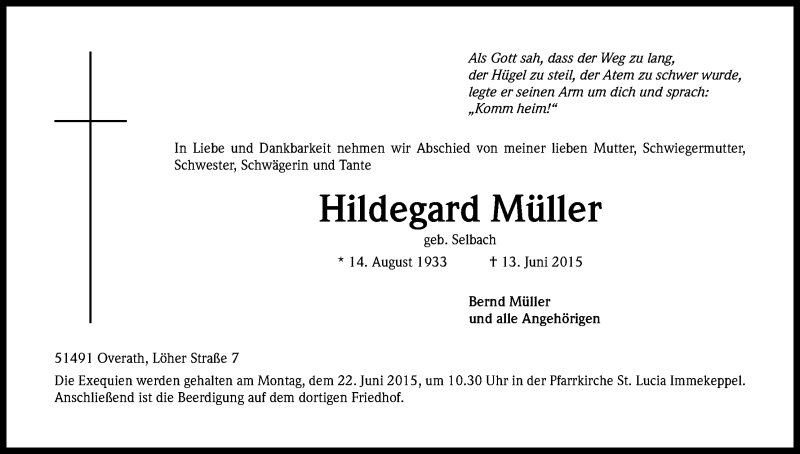 Als Gott sah, dass der Weg zu lang,
der Hügel zu steil, der Atem zu schwer wurde,
legte er seinen Arm um dich und sprach:
„Komm heim!“

In Liebe und Dankbarkeit nehmen wir Abschied von meiner lieben Mutter, Schwiegermutter, Schwester, Schwägerin und Tante

Hildegard Müller

geb. Selbach

* 14. August 1933 † 13. Juni 2015

Bernd Müller
und alle Angehörigen

51491 Overath, Löher Straße 7

Die Exequien werden gehalten am Montag, dem 22. Juni 2015, um 10.30 Uhr in der Pfarrkirche St. Lucia Immekeppel. Anschließend ist die Beerdigung auf dem dortigen Friedhof.